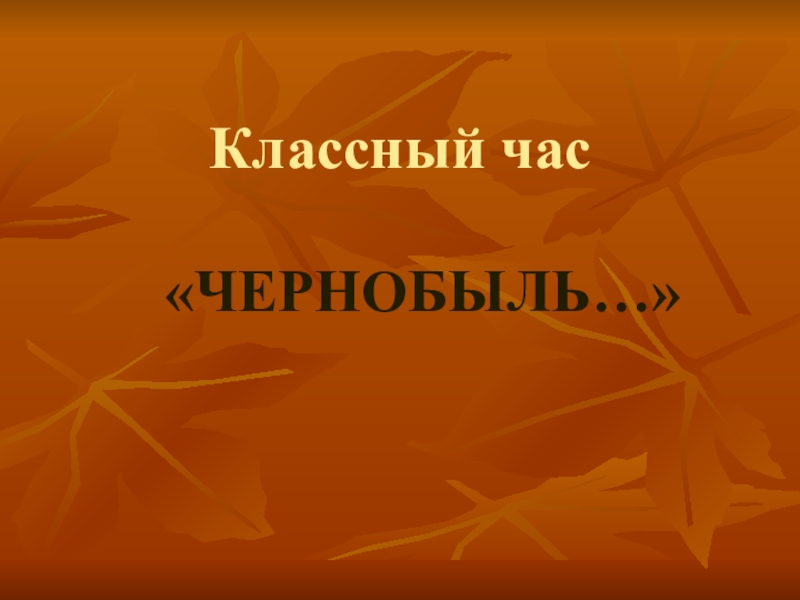 Классный час

«ЧЕРНОБЫЛЬ…»